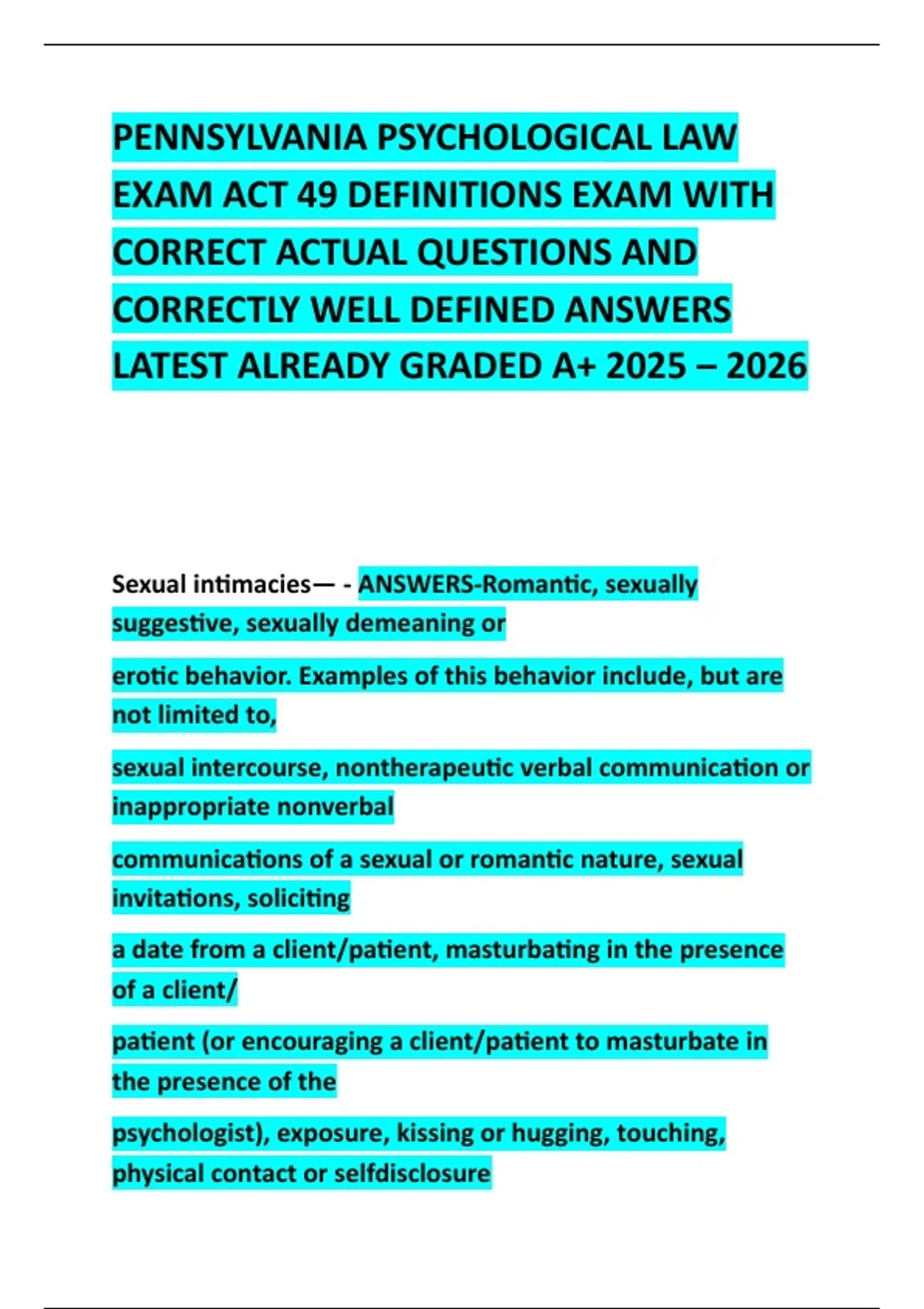 PENNSYLVANIA PSYCHOLOGICAL LAW EXAM ACT 49 DEFINITIONS EXAM WITH CORRECT ACTUAL QUESTIONS AND CORRECTLY WELL DEFINED ANSWERS LATEST ALREADY GRADED A+ 2025 – 2026

Sexual intimacies— - ANSWERS-Romantic, sexually suggestive, sexually demeaning or

erotic behavior. Examples of this behavior include, but are not limited to,

sexual intercourse, nontherapeutic verbal communication or inappropriate nonverbal

communications of a sexual or romantic nature, sexual invitations, soliciting

a date from a client/patient, masturbating in the presence of a client/

patient (or encouraging a client/patient to masturbate in the presence of the

psychologist), exposure, kissing or hugging, touching, physical contact or selfdisclosure